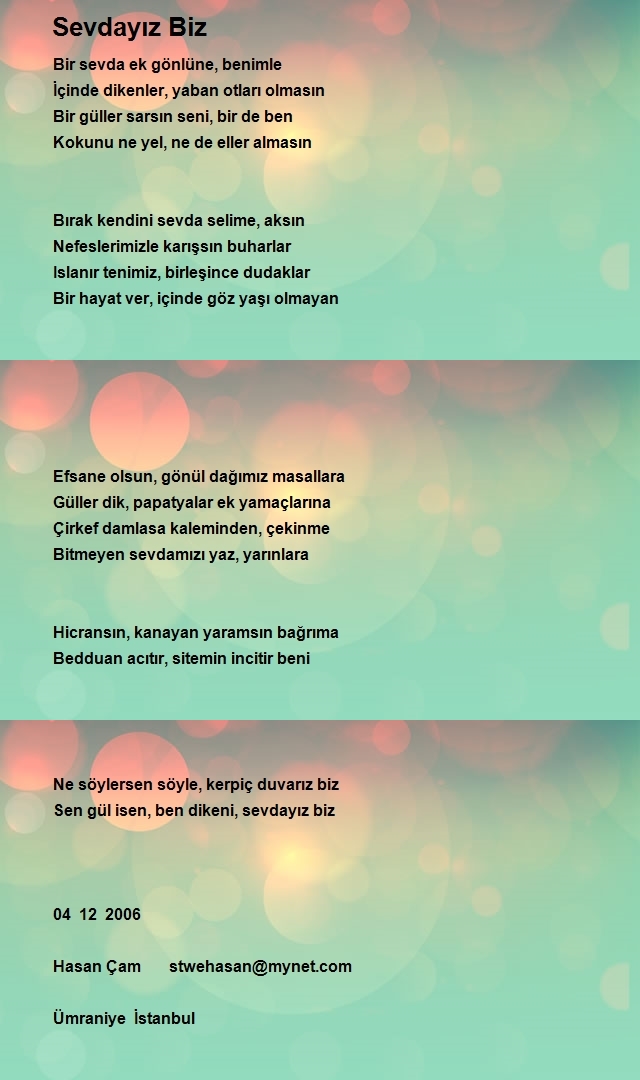 Sevdayız Biz

Bir sevda ek gönlüne, benimle
İçinde dikenler, yaban otları olmasın
Bir güller sarsın seni, bir de ben
Kokunu ne yel, ne de eller almasın

Bırak kendini sevda selime, aksın
Nefeslerimizle karışsın buharlar
Islanır tenimiz, birleşince dudaklar
Bir hayat ver, içinde göz yaşı olmayan

Efsane olsun, gönül dağımız masallara
Güller dik, papatyalar ek yamaçlarına
Çirkef damlasa kaleminden, çekinme
Bitmeyen sevdamızı yaz, yarınlara

Hicransın, kanayan yaramsın bağrıma
Bedduan acıtır, sitemin incitir beni

Ne söylersen söyle, kerpiç duvarız biz
Sen gül isen, ben dikeni, sevdayız biz

04 12 2006

Hasan Çam stwehasan@mynet.com

Ümraniye İstanbul